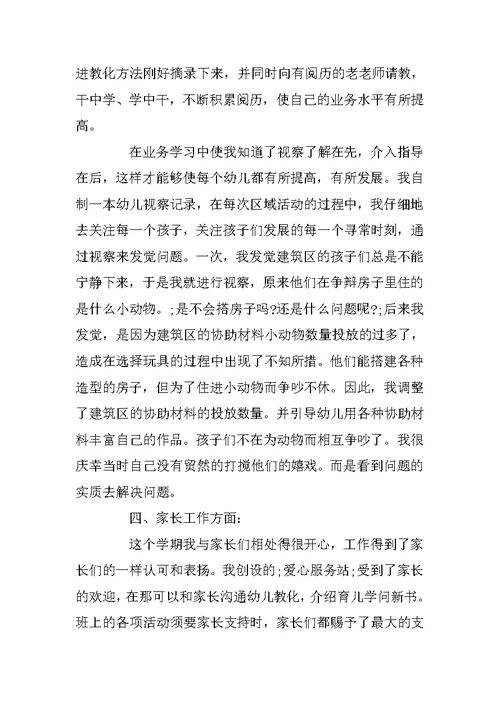 进教化方法刚好摘录下来，并同时向有阅历的老老师请教，干中学、学中干，不断积累阅历，使自己的业务水平有所提高。

在业务学习中使我知道了视察了解在先，介入指导在后，这样才能够使每个幼儿都有所提高，有所发展。我自制一本幼儿视察记录，在每次区域活动的过程中，我仔细地去关注每一个孩子，关注孩子们发展的每一个寻常时刻，通过视察来发觉问题。一次，我发觉建筑区的孩子们总是不能宁静下来，于是我就进行视察，原来他们在争辩房子里住的是什么小动物。;是不会搭房子吗?还是什么问题呢?;后来我发觉，是因为建筑区的协助材料小动物数量投放的过多了，造成在选择玩具的过程中出现了不知所措。他们能搭建各种造型的房子，但为了住进小动物而争吵不休。因此，我调整了建筑区的协助材料的投放数量。并引导幼儿用各种协助材料丰富自己的作品。孩子们不在为动物而相互争吵了。我很庆幸当时自己没有贸然的打搅他们的嬉戏。而是看到问题的实质去解决问题。

四、家长工作方面:

这个学期我与家长们相处得很开心，工作得到了家长们的一样认可和表扬。我创设的;爱心服务站;受到了家长的欢迎，在那可以和家长沟通幼儿教化，介绍育儿学问新书。班上的各项活动须要家长支持时，家长们都赐予了最大的支